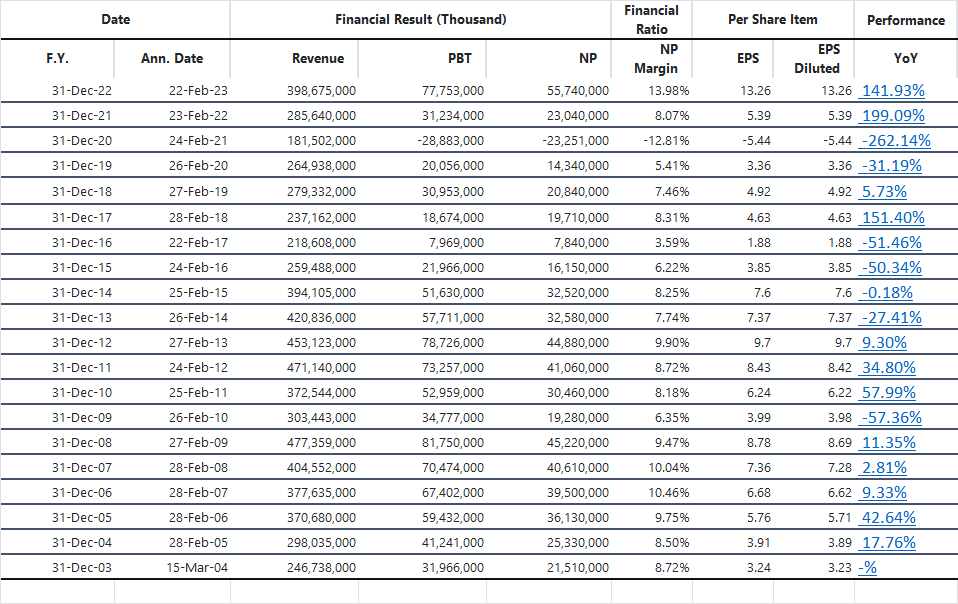 | Date | | Financial Result (Thousand) | | | Financial Ratio | Per Share Item | | Performance |
|---|---|---|---|---|---|---|---|---|
| F.Y. | Ann. Date | Revenue | PBT | NP | NP Margin | EPS | EPS Diluted | YoY |
| 31-Dec-22 | 22-Feb-23 | 398,675,000 | 77,753,000 | 55,740,000 | 13.98% | 13.26 | 13.26 | 141.93% |
| 31-Dec-21 | 23-Feb-22 | 285,640,000 | 31,234,000 | 23,040,000 | 8.07% | 5.39 | 5.39 | 199.09% |
| 31-Dec-20 | 24-Feb-21 | 181,502,000 | -28,883,000 | -23,251,000 | -12.81% | -5.44 | -5.44 | -262.14% |
| 31-Dec-19 | 26-Feb-20 | 264,938,000 | 20,056,000 | 14,340,000 | 5.41% | 3.36 | 3.36 | -31.19% |
| 31-Dec-18 | 27-Feb-19 | 279,332,000 | 30,953,000 | 20,840,000 | 7.46% | 4.92 | 4.92 | 5.73% |
| 31-Dec-17 | 28-Feb-18 | 237,162,000 | 18,674,000 | 19,710,000 | 8.31% | 4.63 | 4.63 | 151.40% |
| 31-Dec-16 | 22-Feb-17 | 218,608,000 | 7,969,000 | 7,840,000 | 3.59% | 1.88 | 1.88 | -51.46% |
| 31-Dec-15 | 24-Feb-16 | 259,488,000 | 21,966,000 | 16,150,000 | 6.22% | 3.85 | 3.85 | -50.34% |
| 31-Dec-14 | 25-Feb-15 | 394,105,000 | 51,630,000 | 32,520,000 | 8.25% | 7.6 | 7.6 | -0.18% |
| 31-Dec-13 | 26-Feb-14 | 420,836,000 | 57,711,000 | 32,580,000 | 7.74% | 7.37 | 7.37 | -27.41% |
| 31-Dec-12 | 27-Feb-13 | 453,123,000 | 78,726,000 | 44,880,000 | 9.90% | 9.7 | 9.7 | 9.30% |
| 31-Dec-11 | 24-Feb-12 | 471,140,000 | 73,257,000 | 41,060,000 | 8.72% | 8.43 | 8.42 | 34.80% |
| 31-Dec-10 | 25-Feb-11 | 372,544,000 | 52,959,000 | 30,460,000 | 8.18% | 6.24 | 6.22 | 57.99% |
| 31-Dec-09 | 26-Feb-10 | 303,443,000 | 34,777,000 | 19,280,000 | 6.35% | 3.99 | 3.98 | -57.36% |
| 31-Dec-08 | 27-Feb-09 | 477,359,000 | 81,750,000 | 45,220,000 | 9.47% | 8.78 | 8.69 | 11.35% |
| 31-Dec-07 | 28-Feb-08 | 404,552,000 | 70,474,000 | 40,610,000 | 10.04% | 7.36 | 7.28 | 2.81% |
| 31-Dec-06 | 28-Feb-07 | 377,635,000 | 67,402,000 | 39,500,000 | 10.46% | 6.68 | 6.62 | 9.33% |
| 31-Dec-05 | 28-Feb-06 | 370,680,000 | 59,432,000 | 36,130,000 | 9.75% | 5.76 | 5.71 | 42.64% |
| 31-Dec-04 | 28-Feb-05 | 298,035,000 | 41,241,000 | 25,330,000 | 8.50% | 3.91 | 3.89 | 17.76% |
| 31-Dec-03 | 15-Mar-04 | 246,738,000 | 31,966,000 | 21,510,000 | 8.72% | 3.24 | 3.23 | -% |